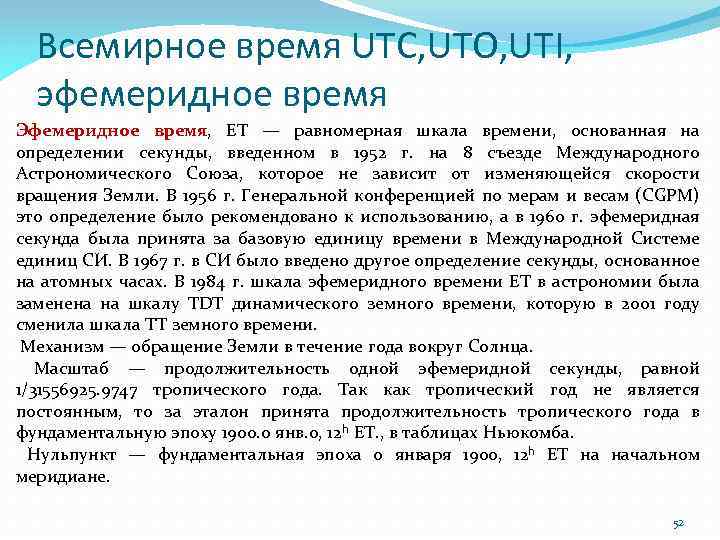 Всемирное время UTC,UTO,UTI, эфемеридное время

Эфемеридное время, ЕТ — равномерная шкала времени, основанная на определении секунды, введенном в 1952 г. на 8 съезде Международного Астрономического Союза, которое не зависит от изменяющейся скорости вращения Земли. В 1956 г. Генеральной конференцией по мерам и весам (CGPM) это определение было рекомендовано к использованию, а в 1960 г. эфемеридная секунда была принята за базовую единицу времени в Международной Системе единиц СИ. В 1967 г. в СИ было введено другое определение секунды, основанное на атомных часах. В 1984 г. шкала эфемеридного времени ЕТ в астрономии была заменена на шкалу TDT динамического земного времени, которую в 2001 году сменила шкала ТТ земного времени.

Механизм — обращение Земли в течение года вокруг Солнца.

Масштаб — продолжительность одной эфемеридной секунды, равной 1/31556925.9747 тропического года. Так как тропический год не является постоянным, то за эталон принята продолжительность тропического года в фундаментальную эпоху 1900.0 янв.0, $12^h$ ЕТ., в таблицах Ньюкомба.

Нульпункт — фундаментальная эпоха 0 января 1900, $12^h$ ЕТ на начальном меридиане.

52